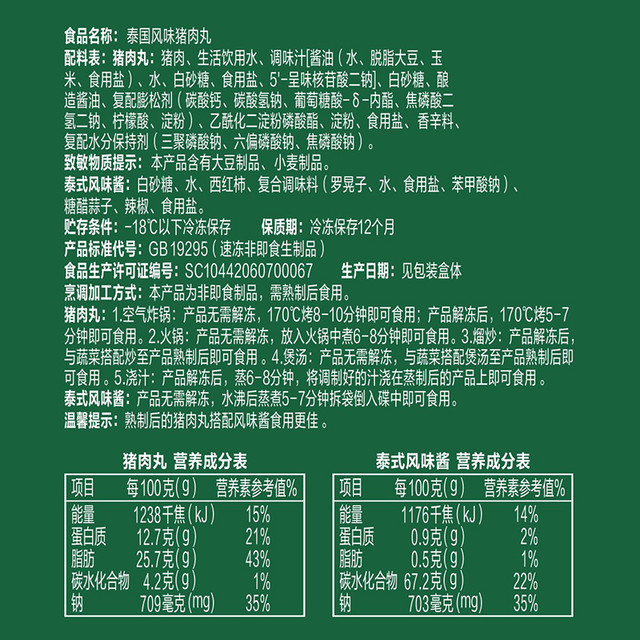 食品名称：泰国风味猪肉丸

配料表：猪肉丸：猪肉、生活饮用水、调味汁[酱油（水、脱脂大豆、玉米、食用盐）、水、白砂糖、食用盐、5'-呈味核苷酸二钠]、白砂糖、酿造酱油、复配膨松剂（碳酸钙、碳酸氢钠、葡萄糖酸-δ-内酯、焦磷酸二氢二钠、柠檬酸、淀粉）、乙酰化二淀粉磷酸酯、淀粉、食用盐、香辛料、复配水分保持剂（三聚磷酸钠、六偏磷酸钠、焦磷酸钠）。

致敏物质提示：本产品含有大豆制品、小麦制品。

泰式风味酱：白砂糖、水、西红柿、复合调味料（罗晃子、水、食用盐、苯甲酸钠）、糖醋蒜子、辣椒、食用盐。

贮存条件：-18℃以下冷冻保存 保质期：冷冻保存12个月

产品标准代号：GB 19295（速冻非即食生制品）

食品生产许可证编号：SC10442060700067 生产日期：见包装盒体

烹调加工方式：本产品为非即食制品，需熟制后食用。

猪肉丸：1.空气炸锅：产品无需解冻，170℃烤8-10分钟即可食用；产品解冻后，170℃烤5-7分钟即可食用。2.火锅：产品无需解冻，放入火锅中煮6-8分钟即可食用。3.熘炒：产品解冻后，与蔬菜搭配炒至产品熟制后即可食用。4.煲汤：产品无需解冻，与蔬菜搭配煲汤至产品熟制后即可食用。5.浇汁：产品解冻后，蒸6-8分钟，将调制好的汁浇在蒸制后的产品上即可食用。

泰式风味酱：产品无需解冻，水沸后蒸煮5-7分钟拆袋倒入碟中即可食用。

温馨提示：熟制后的猪肉丸搭配风味酱食用更佳。

猪肉丸 营养成分表

| 项目 | 每100克(g) | 营养素参考值% |
|---|---|---|
| 能量 | 1238千焦(kJ) | 15% |
| 蛋白质 | 12.7克(g) | 21% |
| 脂肪 | 25.7克(g) | 43% |
| 碳水化合物 | 4.2克(g) | 1% |
| 钠 | 709毫克(mg) | 35% |

泰式风味酱 营养成分表

| 项目 | 每100克(g) | 营养素参考值% |
|---|---|---|
| 能量 | 1176千焦(kJ) | 14% |
| 蛋白质 | 0.9克(g) | 2% |
| 脂肪 | 0.5克(g) | 1% |
| 碳水化合物 | 67.2克(g) | 22% |
| 钠 | 703毫克(mg) | 35% |